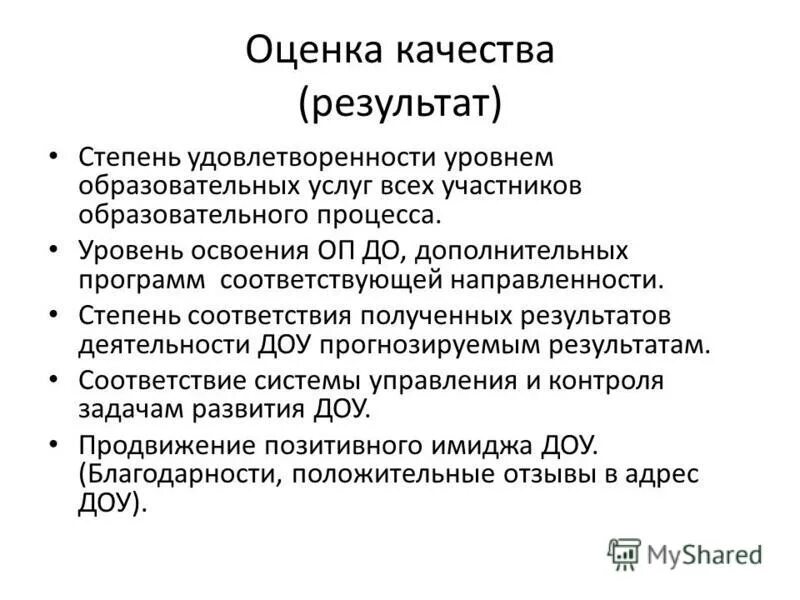 Оценка качества
(результат)

• Степень удовлетворенности уровнем образовательных услуг всех участников образовательного процесса.
• Уровень освоения ОП ДО, дополнительных программ соответствующей направленности.
• Степень соответствия полученных результатов деятельности ДОУ прогнозируемым результатам.
• Соответствие системы управления и контроля задачам развития ДОУ.
• Продвижение позитивного имиджа ДОУ. (Благодарности, положительные отзывы в адрес ДОУ).

MyShared